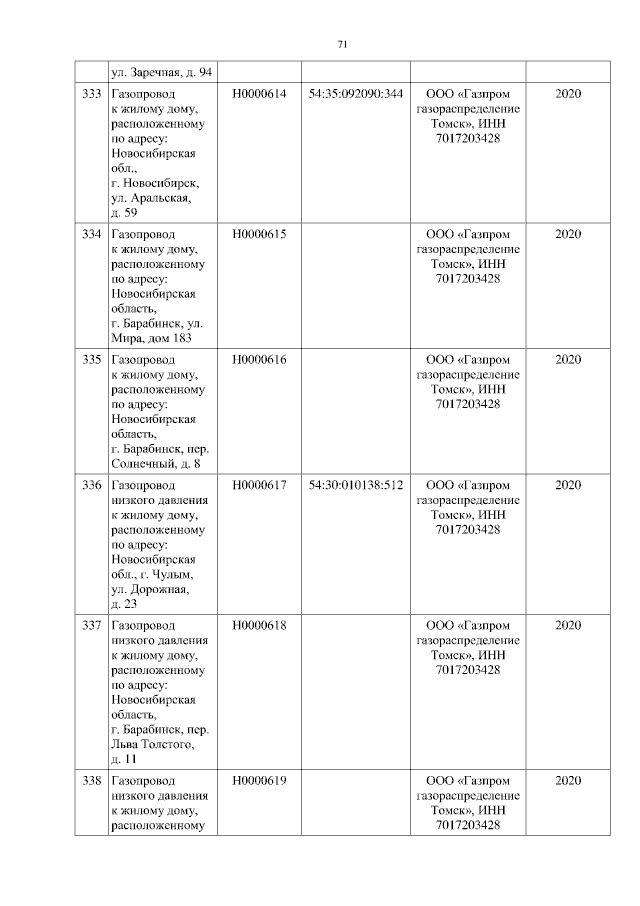 71

|  |  |  |  |  |  |
|---|---|---|---|---|---|
|  | ул. Заречная, д. 94 |  |  |  |  |
| 333 | Газопровод к жилому дому, расположенному по адресу: Новосибирская обл., г. Новосибирск, ул. Аральская, д. 59 | Н0000614 | 54:35:092090:344 | ООО «Газпром газораспределение Томск», ИНН 7017203428 | 2020 |
| 334 | Газопровод к жилому дому, расположенному по адресу: Новосибирская область, г. Барабинск, ул. Мира, дом 183 | Н0000615 |  | ООО «Газпром газораспределение Томск», ИНН 7017203428 | 2020 |
| 335 | Газопровод к жилому дому, расположенному по адресу: Новосибирская область, г. Барабинск, пер. Солнечный, д. 8 | Н0000616 |  | ООО «Газпром газораспределение Томск», ИНН 7017203428 | 2020 |
| 336 | Газопровод низкого давления к жилому дому, расположенному по адресу: Новосибирская обл., г. Чулым, ул. Дорожная, д. 23 | Н0000617 | 54:30:010138:512 | ООО «Газпром газораспределение Томск», ИНН 7017203428 | 2020 |
| 337 | Газопровод низкого давления к жилому дому, расположенному по адресу: Новосибирская область, г. Барабинск, пер. Льва Толстого, д. 11 | Н0000618 |  | ООО «Газпром газораспределение Томск», ИНН 7017203428 | 2020 |
| 338 | Газопровод низкого давления к жилому дому, расположенному | Н0000619 |  | ООО «Газпром газораспределение Томск», ИНН 7017203428 | 2020 |